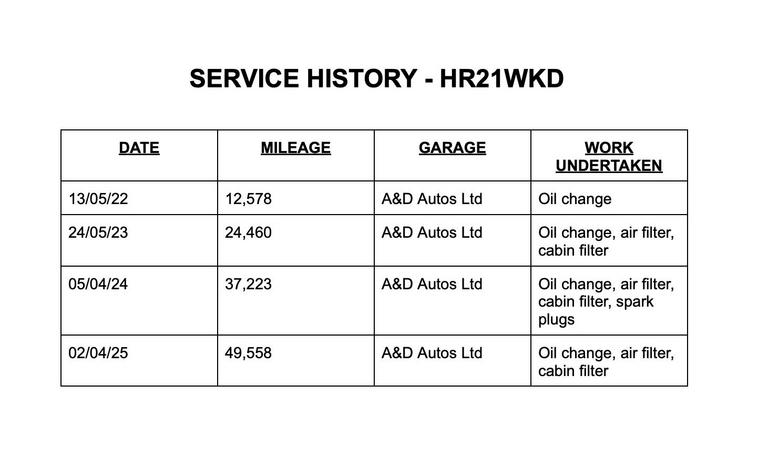 SERVICE HISTORY - HR21WKD

| DATE | MILEAGE | GARAGE | WORK UNDERTAKEN |
|---|---|---|---|
| 13/05/22 | 12,578 | A&D Autos Ltd | Oil change |
| 24/05/23 | 24,460 | A&D Autos Ltd | Oil change, air filter, cabin filter |
| 05/04/24 | 37,223 | A&D Autos Ltd | Oil change, air filter, cabin filter, spark plugs |
| 02/04/25 | 49,558 | A&D Autos Ltd | Oil change, air filter, cabin filter |